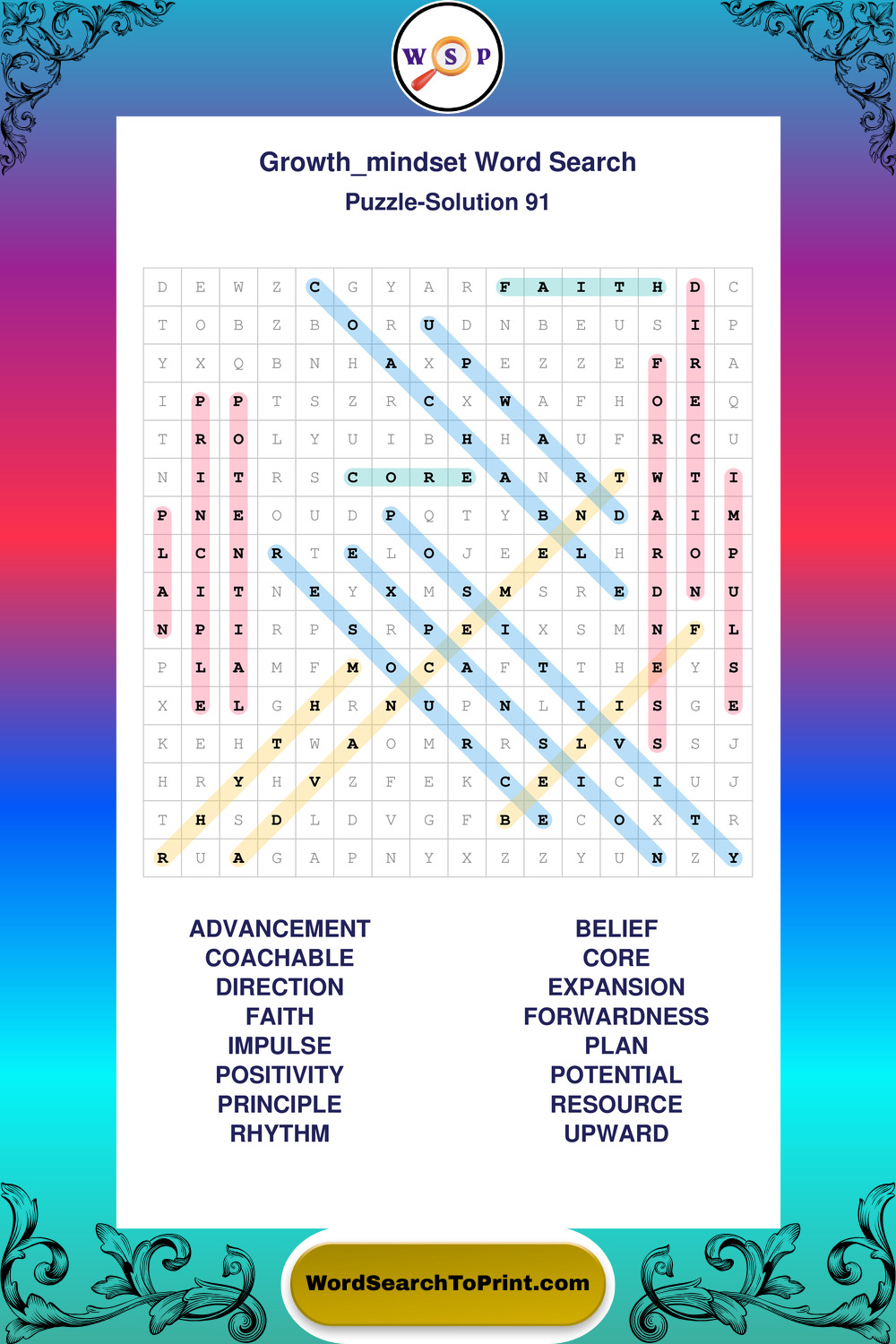 W S P

Growth_mindset Word Search

Puzzle-Solution 91

| D | E | W | Z | C | G | Y | A | R | F | A | I | T | H | D | C |
|---|---|---|---|---|---|---|---|---|---|---|---|---|---|---|---|
| T | O | B | Z | B | O | R | U | D | N | B | E | U | S | I | P |
| Y | X | Q | B | N | H | A | X | P | E | Z | Z | E | F | R | A |
| I | P | P | T | S | Z | R | C | X | W | A | F | H | O | E | Q |
| T | R | O | L | Y | U | I | B | H | H | A | U | F | R | C | U |
| N | I | T | R | S | C | O | R | E | A | N | R | T | W | T | I |
| P | N | E | O | U | D | P | Q | T | Y | B | N | D | A | I | M |
| L | C | N | R | T | E | L | O | J | E | E | L | H | R | O | P |
| A | I | T | N | E | Y | X | M | S | M | S | R | E | D | N | U |
| N | P | I | R | P | S | R | P | E | I | X | S | M | N | F | L |
| P | L | A | M | F | M | O | C | A | F | T | T | H | E | Y | S |
| X | E | L | G | H | R | N | U | P | N | L | I | I | S | G | E |
| K | E | H | T | W | A | O | M | R | R | S | L | V | S | S | J |
| H | R | Y | H | V | Z | F | E | K | C | E | I | C | I | U | J |
| T | H | S | D | L | D | V | G | F | B | E | C | O | X | T | R |
| R | U | A | G | A | P | N | Y | X | Z | Z | Y | U | N | Z | Y |

ADVANCEMENT
COACHABLE
DIRECTION
FAITH
IMPULSE
POSITIVITY
PRINCIPLE
RHYTHM

BELIEF
CORE
EXPANSION
FORWARDNESS
PLAN
POTENTIAL
RESOURCE
UPWARD

WordSearchToPrint.com